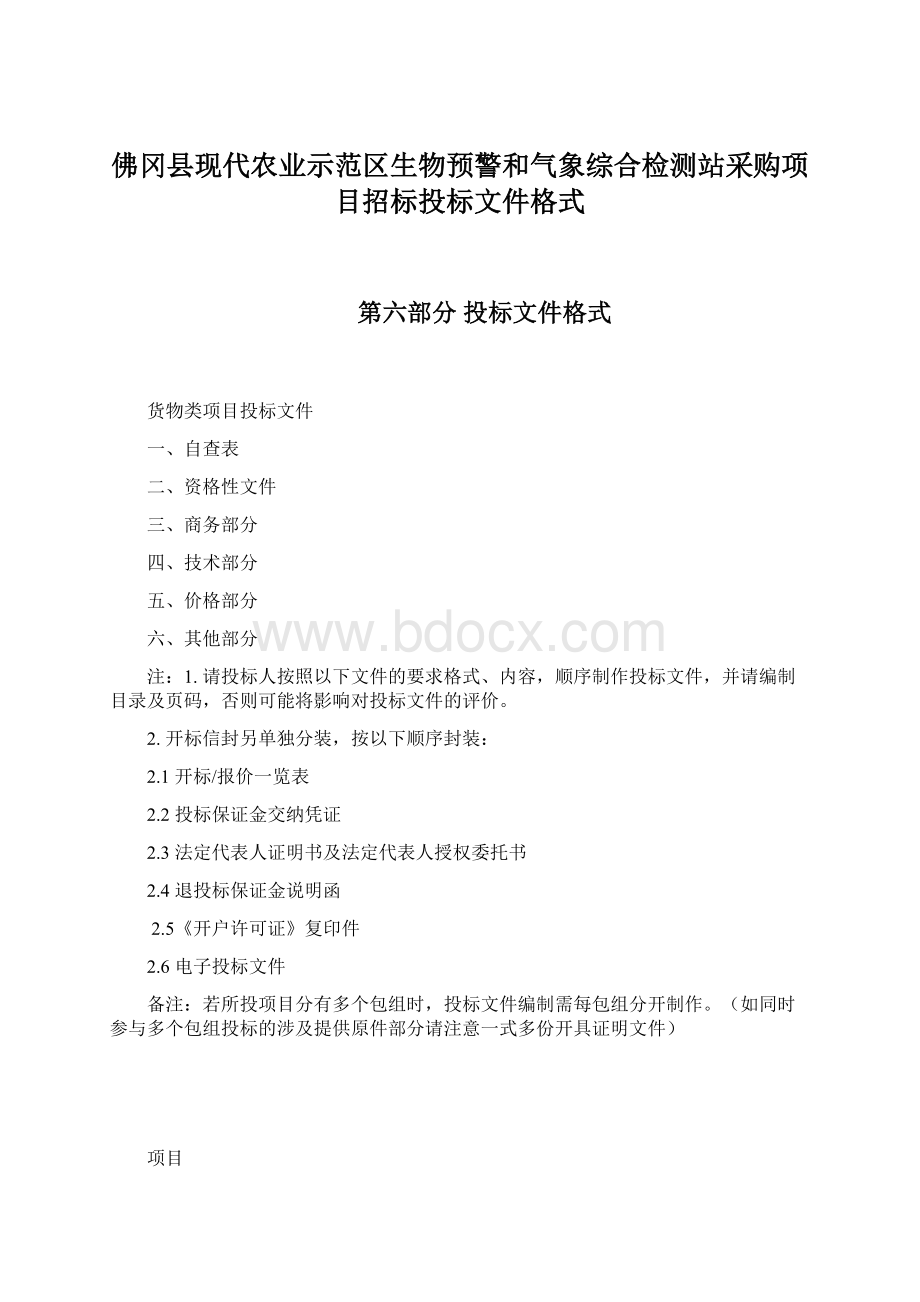 佛冈县现代农业示范区生物预警和气象综合检测站采购项目招标投标文件格式

第六部分 投标文件格式

货物类项目投标文件

一、自查表

二、资格性文件

三、商务部分

四、技术部分

五、价格部分

六、其他部分

www.bdocx.com

注：1. 请投标人按照以下文件的要求格式、内容，顺序制作投标文件，并请编制目录及页码，否则可能将影响对投标文件的评价。

2. 开标信封另单独分装，按以下顺序封装：

2.1 开标/报价一览表

2.2 投标保证金交纳凭证

2.3 法定代表人证明书及法定代表人授权委托书

2.4 退投标保证金说明函

2.5《开户许可证》复印件

2.6 电子投标文件

备注：若所投项目分有多个包组时，投标文件编制需每包组分开制作。（如同时参与多个包组投标的涉及提供原件部分请注意一式多份开具证明文件）

项目